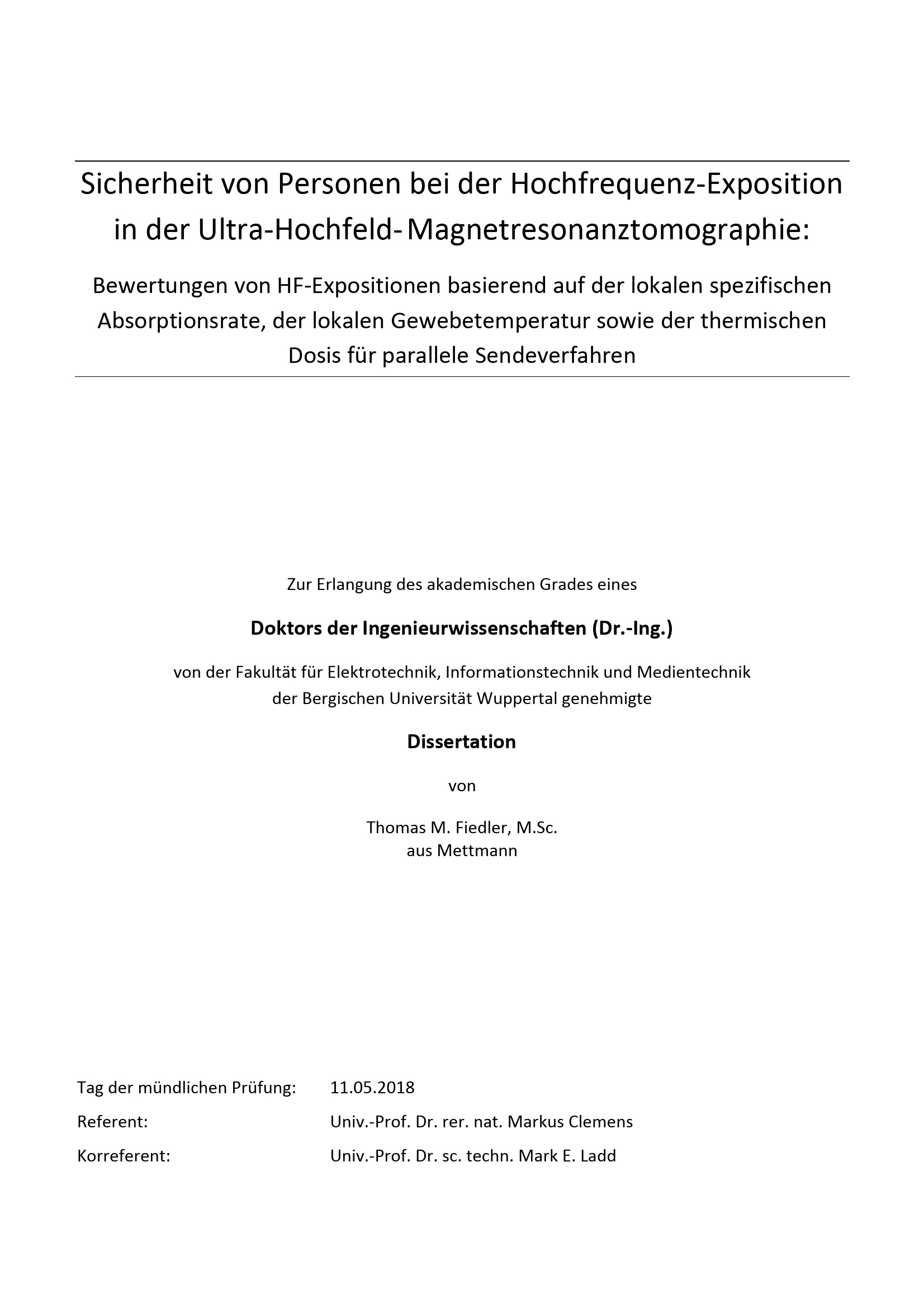 Sicherheit von Personen bei der Hochfrequenz-Exposition in der Ultra-Hochfeld-Magnetresonanztomographie:

Bewertungen von HF-Expositionen basierend auf der lokalen spezifischen Absorptionsrate, der lokalen Gewebetemperatur sowie der thermischen Dosis für parallele Sendeverfahren

Zur Erlangung des akademischen Grades eines

Doktors der Ingenieurwissenschaften (Dr.-Ing.)

von der Fakultät für Elektrotechnik, Informationstechnik und Medientechnik der Bergischen Universität Wuppertal genehmigte

Dissertation

von

Thomas M. Fiedler, M.Sc.
aus Mettmann

Tag der mündlichen Prüfung: 11.05.2018
Referent: Univ.-Prof. Dr. rer. nat. Markus Clemens
Korreferent: Univ.-Prof. Dr. sc. techn. Mark E. Ladd